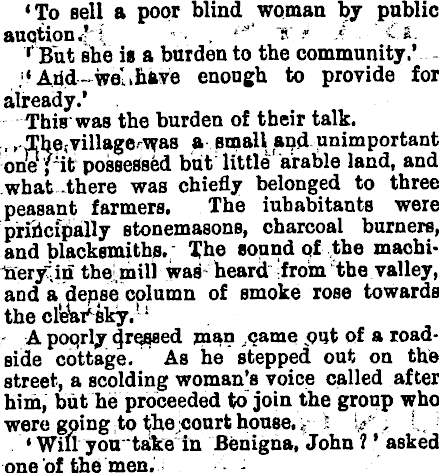 'To sell a poor blind woman by public auction.'

'But she is a burden to the community.'

'And we have enough to provide for already.'

This was the burden of their talk.

The village was a small and unimportant one; it possessed but little arable land, and what there was chiefly belonged to three peasant farmers. The iuhabitants were principally stonemasons, charcoal burners, and blacksmiths. The sound of the machinery in the mill was heard from the valley, and a dense column of smoke rose towards the clear sky.

A poorly dressed man came out of a roadside cottage. As he stepped out on the street, a scolding woman's voice called after him, but he proceeded to join the group who were going to the court house.

'Will you take in Benigna, John?' asked one of the men.